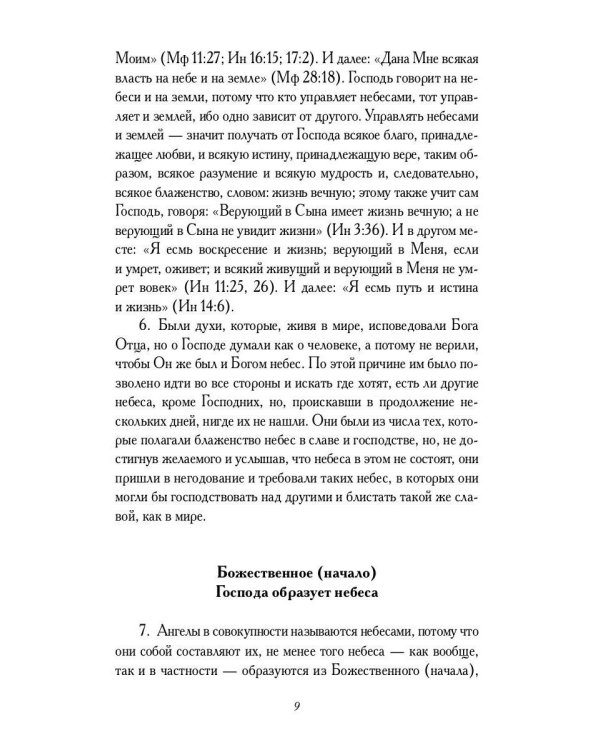 Моим» (Мф 11:27; Ин 16:15; 17:2). И далее: «Дана Мне всякая власть на небе и на земле» (Мф 28:18). Господь говорит на небеси и на земли, потому что кто управляет небесами, тот управляет и землей, ибо одно зависит от другого. Управлять небесами и землей — значит получать от Господа всякое благо, принадлежащее любви, и всякую истину, принадлежащую вере, таким образом, всякое разумение и всякую мудрость и, следовательно, всякое блаженство, словом: жизнь вечную; этому также учит сам Господь, говоря: «Верующий в Сына имеет жизнь вечную; а не верующий в Сына не увидит жизни» (Ин 3:36). И в другом месте: «Я есмь воскресение и жизнь; верующий в Меня, если и умрет, оживет; и всякий живущий и верующий в Меня не умрет вовек» (Ин 11:25, 26). И далее: «Я есмь путь и истина и жизнь» (Ин 14:6).

6. Были духи, которые, живя в мире, исповедовали Бога Отца, но о Господе думали как о человеке, а потому не верили, чтобы Он же был и Богом небес. По этой причине им было позволено идти во все стороны и искать где хотят, есть ли другие небеса, кроме Господних, но, проискавши в продолжение нескольких дней, нигде их не нашли. Они были из числа тех, которые полагали блаженство небес в славе и господстве, но, не достигнув желаемого и услышав, что небеса в этом не состоят, они пришли в негодование и требовали таких небес, в которых они могли бы господствовать над другими и блистать такой же славой, как в мире.

Божественное (начало)
Господа образует небеса

7. Ангелы в совокупности называются небесами, потому что они собой составляют их, не менее того небеса — как вообще, так и в частности — образуются из Божественного (начала),

9